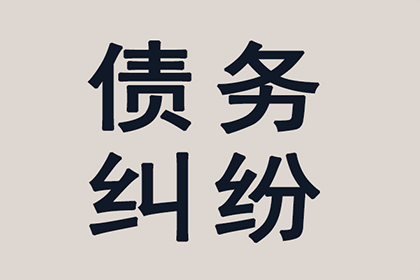 债务
纠纷